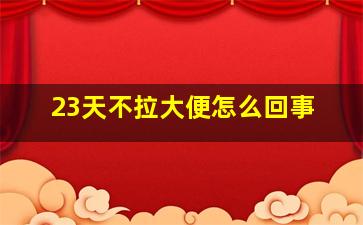 23天不拉大便怎么回事